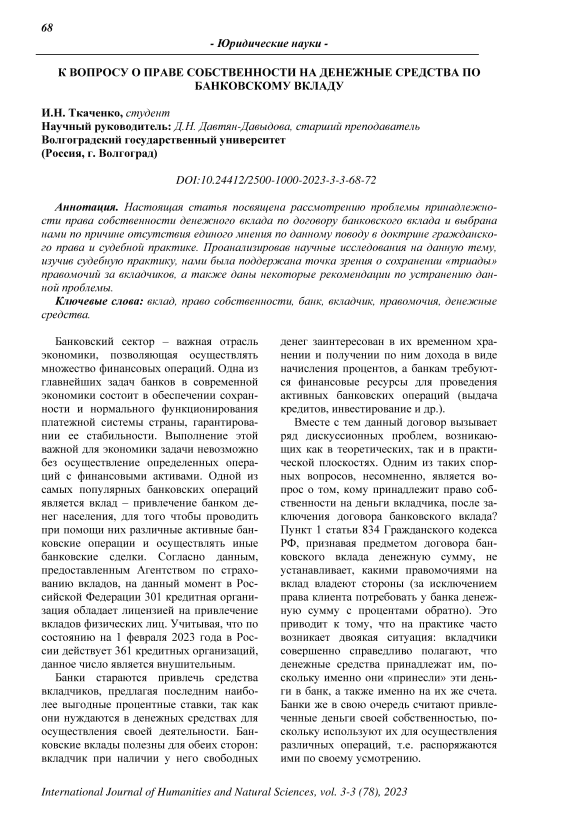 68

- Юридические науки -

К ВОПРОСУ О ПРАВЕ СОБСТВЕННОСТИ НА ДЕНЕЖНЫЕ СРЕДСТВА ПО БАНКОВСКОМУ ВКЛАДУ

И.Н. Ткаченко, студент
Научный руководитель: Д.Н. Давтян-Давыдова, старший преподаватель
Волгоградский государственный университет
(Россия, г. Волгоград)

DOI:10.24412/2500-1000-2023-3-3-68-72

Аннотация. Настоящая статья посвящена рассмотрению проблемы принадлежности права собственности денежного вклада по договору банковского вклада и выбрана нами по причине отсутствия единого мнения по данному поводу в доктрине гражданского права и судебной практике. Проанализировав научные исследования на данную тему, изучив судебную практику, нами была поддержана точка зрения о сохранении «триады» правомочий за вкладчиков, а также даны некоторые рекомендации по устранению данной проблемы.

Ключевые слова: вклад, право собственности, банк, вкладчик, правомочия, денежные средства.

Банковский сектор – важная отрасль экономики, позволяющая осуществлять множество финансовых операций. Одна из главнейших задач банков в современной экономики состоит в обеспечении сохранности и нормального функционирования платежной системы страны, гарантировании ее стабильности. Выполнение этой важной для экономики задачи невозможно без осуществление определенных операций с финансовыми активами. Одной из самых популярных банковских операций является вклад – привлечение банком денег населения, для того чтобы проводить при помощи них различные активные банковские операции и осуществлять иные банковские сделки. Согласно данным, предоставленным Агентством по страхованию вкладов, на данный момент в Российской Федерации 301 кредитная организация обладает лицензией на привлечение вкладов физических лиц. Учитывая, что по состоянию на 1 февраля 2023 года в России действует 361 кредитных организаций, данное число является внушительным.

Банки стараются привлечь средства вкладчиков, предлагая последним наиболее выгодные процентные ставки, так как они нуждаются в денежных средствах для осуществления своей деятельности. Банковские вклады полезны для обеих сторон: вкладчик при наличии у него свободных денег заинтересован в их временном хранении и получении по ним дохода в виде начисления процентов, а банкам требуются финансовые ресурсы для проведения активных банковских операций (выдача кредитов, инвестирование и др.).

Вместе с тем данный договор вызывает ряд дискуссионных проблем, возникающих как в теоретических, так и в практической плоскостях. Одним из таких спорных вопросов, несомненно, является вопрос о том, кому принадлежит право собственности на деньги вкладчика, после заключения договора банковского вклада? Пункт 1 статьи 834 Гражданского кодекса РФ, признавая предметом договора банковского вклада денежную сумму, не устанавливает, какими правомочиями на вклад владеют стороны (за исключением права клиента потребовать у банка денежную сумму с процентами обратно). Это приводит к тому, что на практике часто возникает двоякая ситуация: вкладчики совершенно справедливо полагают, что денежные средства принадлежат им, поскольку именно они «принесли» эти деньги в банк, а также именно на их же счета. Банки же в свою очередь считают привлеченные деньги своей собственностью, поскольку используют их для осуществления различных операций, т.е. распоряжаются ими по своему усмотрению.

International Journal of Humanities and Natural Sciences, vol. 3-3 (78), 2023